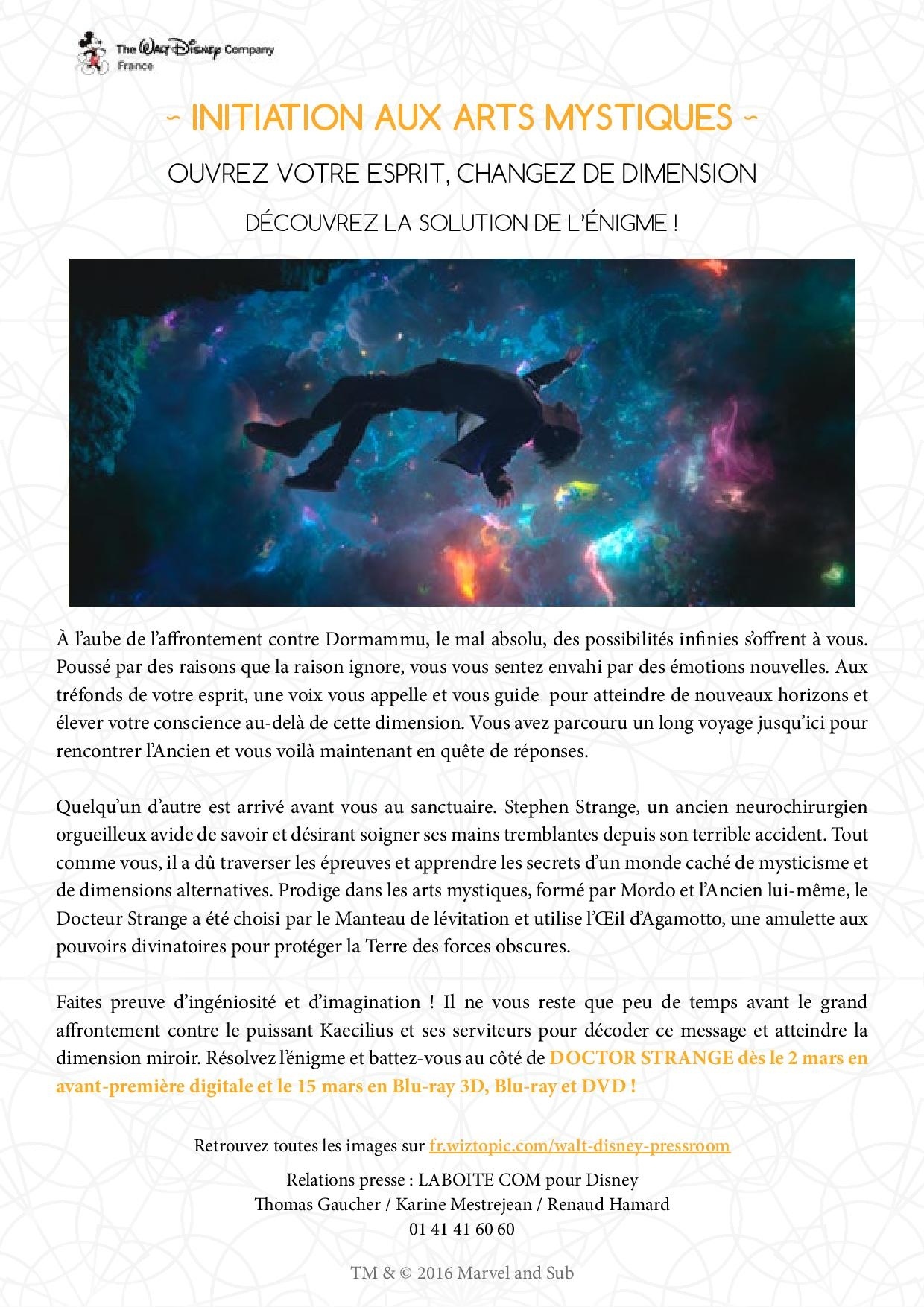 The Walt Disney Company
France

~ INITIATION AUX ARTS MYSTIQUES ~

OUVREZ VOTRE ESPRIT, CHANGEZ DE DIMENSION

DÉCOUVREZ LA SOLUTION DE L'ÉNIGME !

À l'aube de l'affrontement contre Dormammu, le mal absolu, des possibilités infinies s'offrent à vous. Poussé par des raisons que la raison ignore, vous vous sentez envahi par des émotions nouvelles. Aux tréfonds de votre esprit, une voix vous appelle et vous guide pour atteindre de nouveaux horizons et élever votre conscience au-delà de cette dimension. Vous avez parcouru un long voyage jusqu'ici pour rencontrer l'Ancien et vous voilà maintenant en quête de réponses.

Quelqu'un d'autre est arrivé avant vous au sanctuaire. Stephen Strange, un ancien neurochirurgien orgueilleux avide de savoir et désirant soigner ses mains tremblantes depuis son terrible accident. Tout comme vous, il a dû traverser les épreuves et apprendre les secrets d'un monde caché de mysticisme et de dimensions alternatives. Prodige dans les arts mystiques, formé par Mordo et l'Ancien lui-même, le Docteur Strange a été choisi par le Manteau de lévitation et utilise l'Œil d'Agamotto, une amulette aux pouvoirs divinatoires pour protéger la Terre des forces obscures.

Faites preuve d'ingéniosité et d'imagination ! Il ne vous reste que peu de temps avant le grand affrontement contre le puissant Kaecilius et ses serviteurs pour décoder ce message et atteindre la dimension miroir. Résolvez l'énigme et battez-vous au côté de DOCTOR STRANGE dès le 2 mars en avant-première digitale et le 15 mars en Blu-ray 3D, Blu-ray et DVD !

Retrouvez toutes les images sur fr.wiztopic.com/walt-disney-pressroom

Relations presse : LABOITE COM pour Disney
Thomas Gaucher / Karine Mestrejean / Renaud Hamard
01 41 41 60 60

TM & © 2016 Marvel and Sub